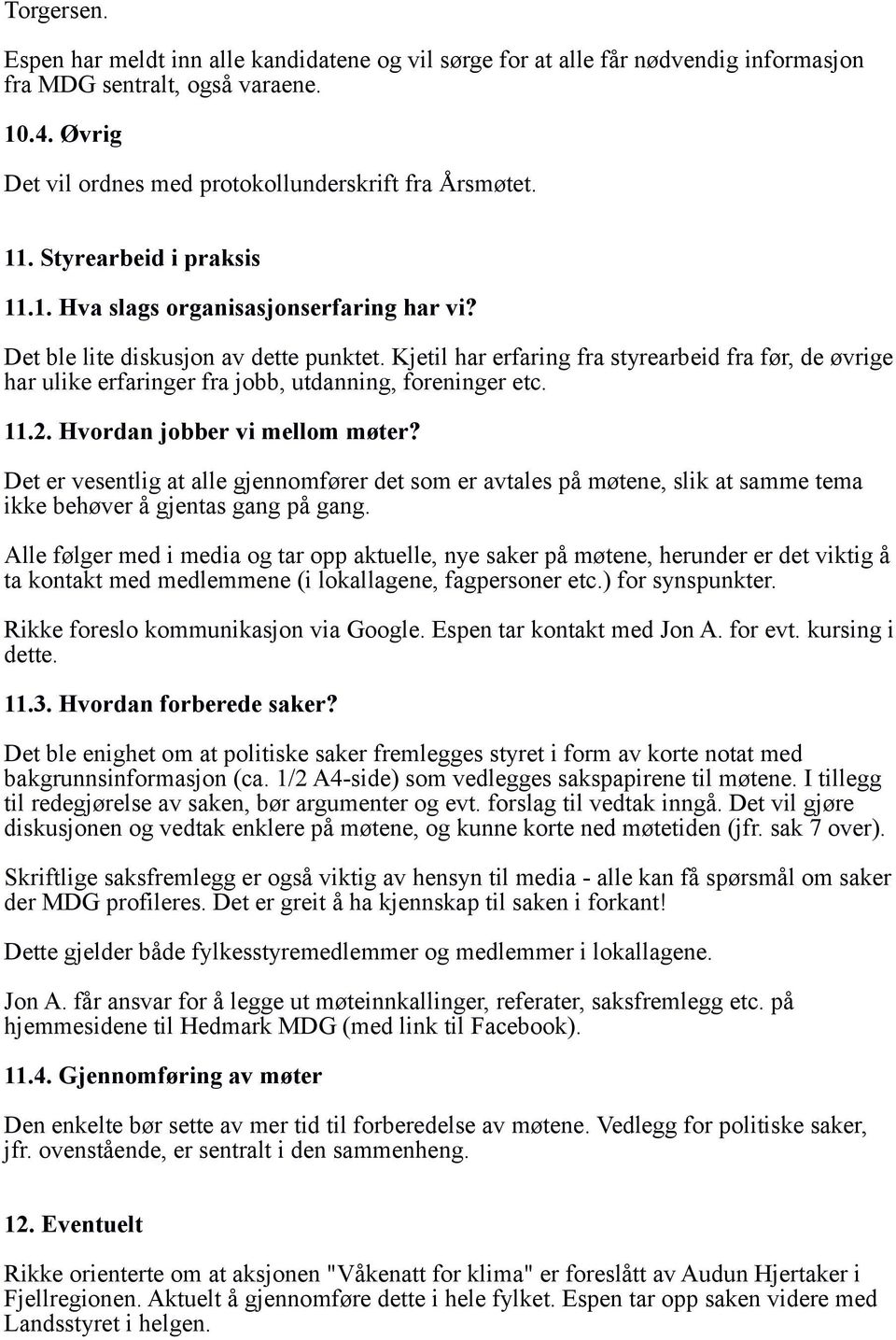 Torgersen.

Espen har meldt inn alle kandidatene og vil sørge for at alle får nødvendig informasjon fra MDG sentralt, også varaene.

10.4. Øvrig

Det vil ordnes med protokollunderskrift fra Årsmøtet.

11. Styrearbeid i praksis

11.1. Hva slags organisasjonserfaring har vi?

Det ble lite diskusjon av dette punktet. Kjetil har erfaring fra styrearbeid fra før, de øvrige har ulike erfaringer fra jobb, utdanning, foreninger etc.

11.2. Hvordan jobber vi mellom møter?

Det er vesentlig at alle gjennomfører det som er avtales på møtene, slik at samme tema ikke behøver å gjentas gang på gang.

Alle følger med i media og tar opp aktuelle, nye saker på møtene, herunder er det viktig å ta kontakt med medlemmene (i lokallagene, fagpersoner etc.) for synspunkter.

Rikke foreslo kommunikasjon via Google. Espen tar kontakt med Jon A. for evt. kursing i dette.

11.3. Hvordan forberede saker?

Det ble enighet om at politiske saker fremlegges styret i form av korte notat med bakgrunnsinformasjon (ca. 1/2 A4-side) som vedlegges sakspapirene til møtene. I tillegg til redegjørelse av saken, bør argumenter og evt. forslag til vedtak inngå. Det vil gjøre diskusjonen og vedtak enklere på møtene, og kunne korte ned møtetiden (jfr. sak 7 over).

Skriftlige saksfremlegg er også viktig av hensyn til media - alle kan få spørsmål om saker der MDG profileres. Det er greit å ha kjennskap til saken i forkant!

Dette gjelder både fylkesstyremedlemmer og medlemmer i lokallagene.

Jon A. får ansvar for å legge ut møteinnkallinger, referater, saksfremlegg etc. på hjemmesidene til Hedmark MDG (med link til Facebook).

11.4. Gjennomføring av møter

Den enkelte bør sette av mer tid til forberedelse av møtene. Vedlegg for politiske saker, jfr. ovenstående, er sentralt i den sammenheng.

12. Eventuelt

Rikke orienterte om at aksjonen "Våkenatt for klima" er foreslått av Audun Hjertaker i Fjellregionen. Aktuelt å gjennomføre dette i hele fylket. Espen tar opp saken videre med Landsstyret i helgen.